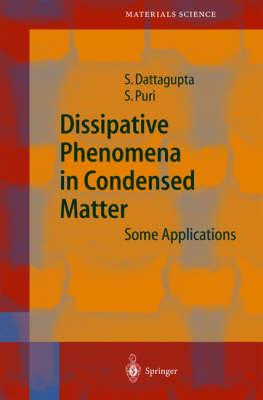 MATERIALS SCIENCE

S. Dattagupta
S. Puri

Dissipative Phenomena in Condensed Matter

Some Applications

Springer